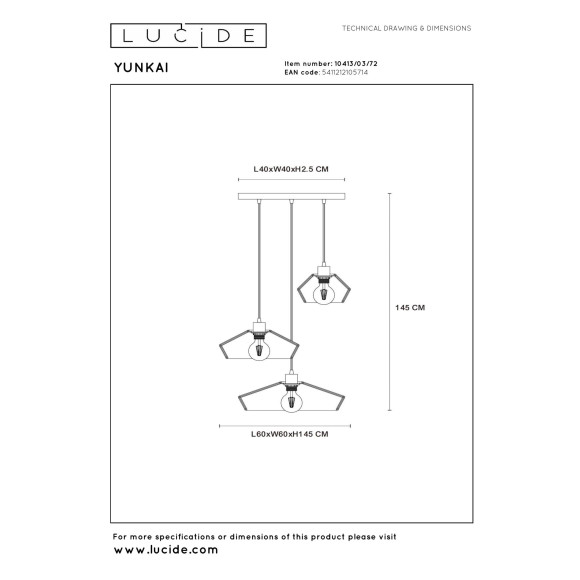 LUCIDE

TECHNICAL DRAWING & DIMENSIONS

YUNKAI

Item number: 10413/03/72
EAN code: 5411212105714

L40xW40xH2.5 CM

145 CM

L60xW60xH145 CM

For more specifications or dimensions of this product please visit
www.lucide.com